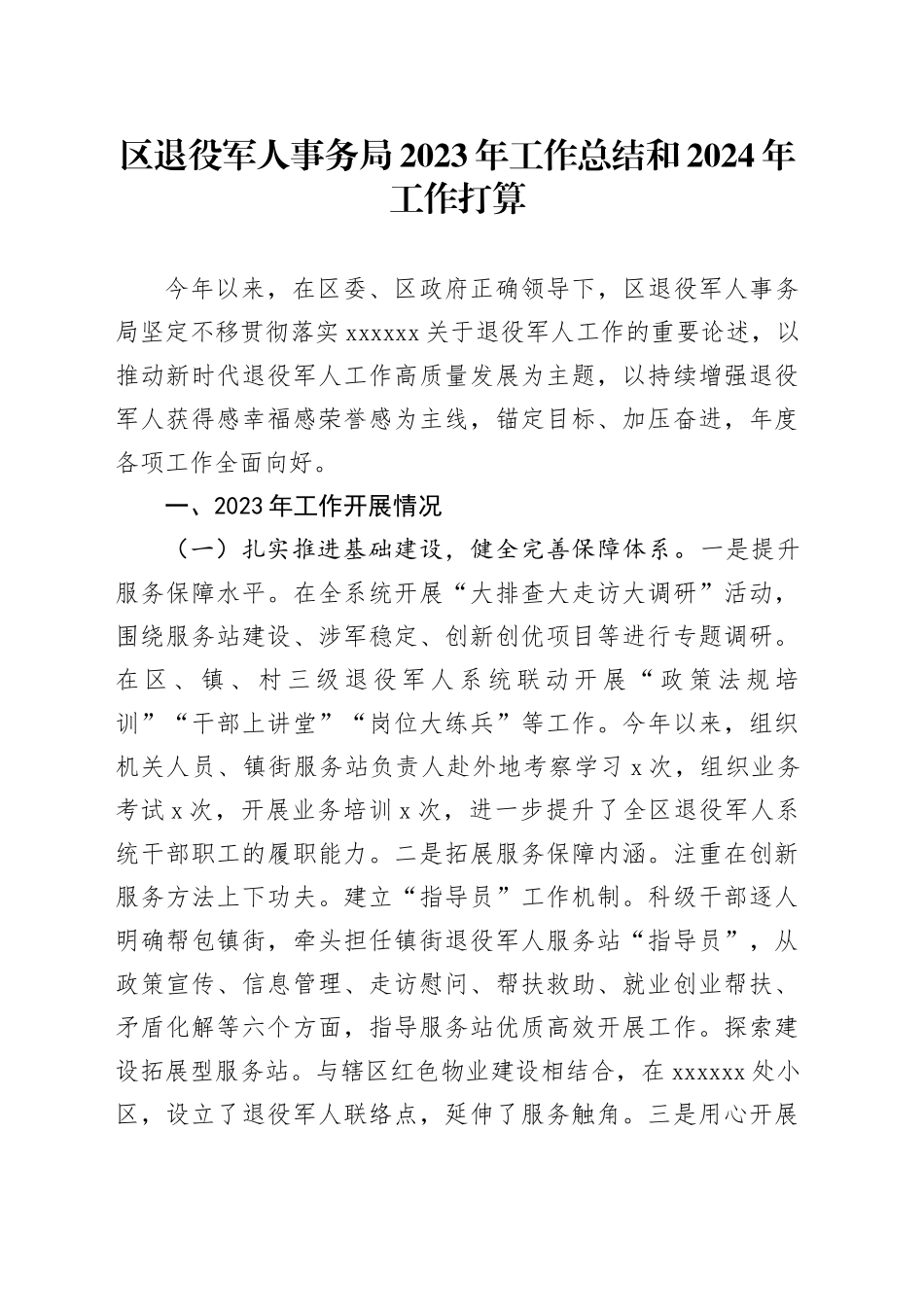 区退役军人事务局2023年工作总结和2024年工作打算

今年以来，在区委、区政府正确领导下，区退役军人事务局坚定不移贯彻落实xxxxxx关于退役军人工作的重要论述，以推动新时代退役军人工作高质量发展为主题，以持续增强退役军人获得感幸福感荣誉感为主线，锚定目标、加压奋进，年度各项工作全面向好。

一、2023年工作开展情况

（一）扎实推进基础建设，健全完善保障体系。一是提升服务保障水平。在全系统开展“大排查大走访大调研”活动，围绕服务站建设、涉军稳定、创新创优项目等进行专题调研。在区、镇、村三级退役军人系统联动开展“政策法规培训”“干部上讲堂”“岗位大练兵”等工作。今年以来，组织机关人员、镇街服务站负责人赴外地考察学习x次，组织业务考试x次，开展业务培训x次，进一步提升了全区退役军人系统干部职工的履职能力。二是拓展服务保障内涵。注重在创新服务方法上下功夫。建立“指导员”工作机制。科级干部逐人明确帮包镇街，牵头担任镇街退役军人服务站“指导员”，从政策宣传、信息管理、走访慰问、帮扶救助、就业创业帮扶、矛盾化解等六个方面，指导服务站优质高效开展工作。探索建设拓展型服务站。与辖区红色物业建设相结合，在xxxxxx处小区，设立了退役军人联络点，延伸了服务触角。三是用心开展